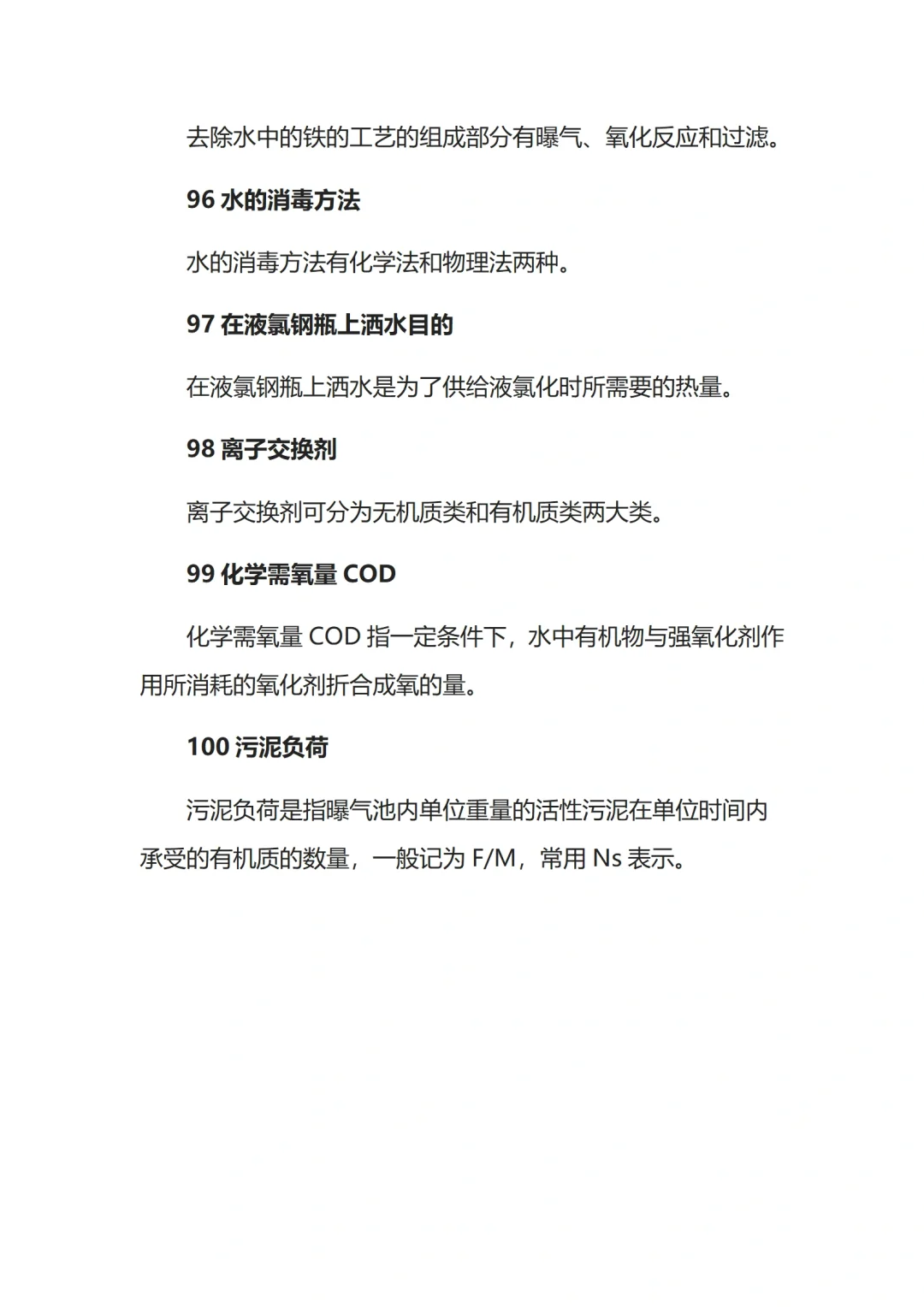 去除水中的铁的工艺的组成部分有曝气、氧化反应和过滤。

96 水的消毒方法

水的消毒方法有化学法和物理法两种。

97 在液氯钢瓶上洒水目的

在液氯钢瓶上洒水是为了供给液氯化时所需要的热量。

98 离子交换剂

离子交换剂可分为无机质类和有机质类两大类。

99 化学需氧量 COD

化学需氧量 COD 指一定条件下，水中有机物与强氧化剂作用所消耗的氧化剂折合成氧的量。

100 污泥负荷

污泥负荷是指曝气池内单位重量的活性污泥在单位时间内承受的有机质的数量，一般记为 F/M，常用 Ns 表示。